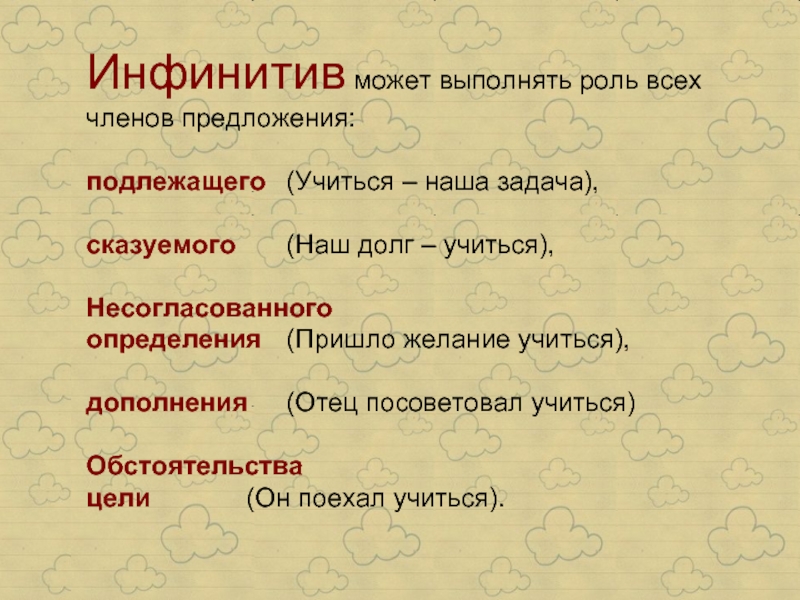 Инфинитив может выполнять роль всех членов предложения:

подлежащего (Учиться – наша задача),

сказуемого (Наш долг – учиться),

Несогласованного определения (Пришло желание учиться),

дополнения (Отец посоветовал учиться)

Обстоятельства цели (Он поехал учиться).